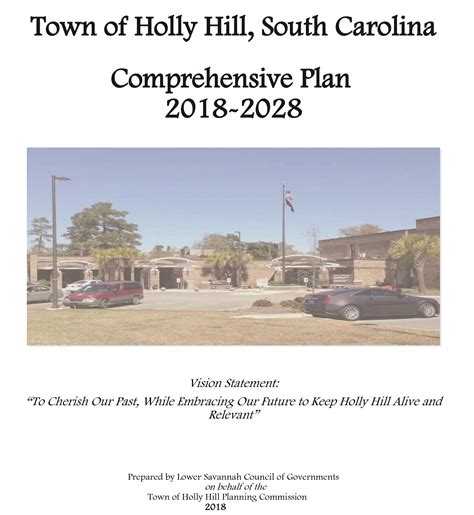 Town of Holly Hill, South Carolina

Comprehensive Plan
2018~2028

Vision Statement:

"To Cherish Our Past, While Embracing Our Future to Keep Holly Hill Alive and Relevant"

Prepared by Lower Savannah Council of Governments
on behalf of the
Town of Holly Hill Planning Commission
2018